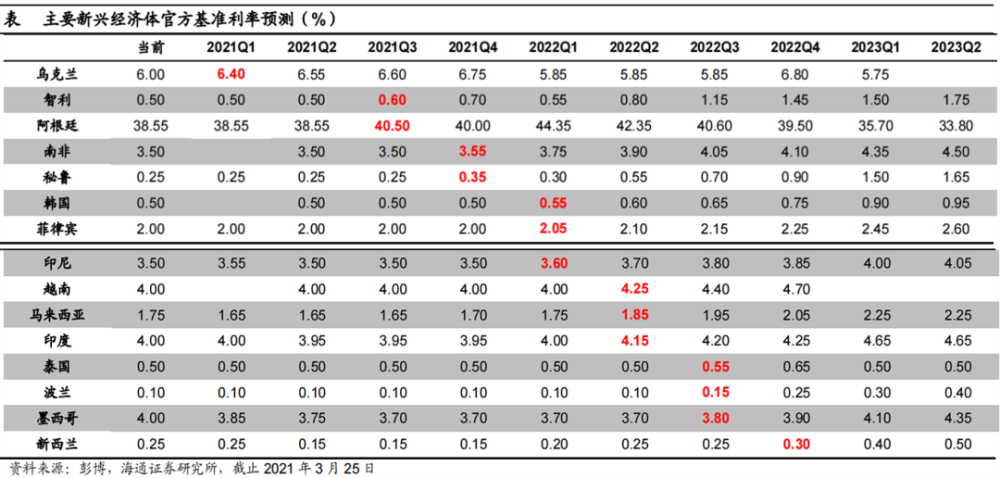 表 主要新兴经济体官方基准利率预测（%）

| | 当前 | 2021Q1 | 2021Q2 | 2021Q3 | 2021Q4 | 2022Q1 | 2022Q2 | 2022Q3 | 2022Q4 | 2023Q1 | 2023Q2 |
|---|---|---|---|---|---|---|---|---|---|---|---|
| 乌克兰 | 6.00 | 6.40 | 6.55 | 6.60 | 6.75 | 5.85 | 5.85 | 5.85 | 6.80 | 5.75 | |
| 智利 | 0.50 | 0.50 | 0.50 | 0.60 | 0.70 | 0.55 | 0.80 | 1.15 | 1.45 | 1.50 | 1.75 |
| 阿根廷 | 38.55 | 38.55 | 38.55 | 40.50 | 40.00 | 44.35 | 42.35 | 40.60 | 39.50 | 35.70 | 33.80 |
| 南非 | 3.50 | | 3.50 | 3.50 | 3.55 | 3.75 | 3.90 | 4.05 | 4.10 | 4.35 | 4.50 |
| 秘鲁 | 0.25 | 0.25 | 0.25 | 0.25 | 0.35 | 0.30 | 0.55 | 0.70 | 0.90 | 1.50 | 1.65 |
| 韩国 | 0.50 | | 0.50 | 0.50 | 0.50 | 0.55 | 0.60 | 0.65 | 0.75 | 0.90 | 0.95 |
| 菲律宾 | 2.00 | 2.00 | 2.00 | 2.00 | 2.00 | 2.05 | 2.10 | 2.15 | 2.25 | 2.45 | 2.60 |
| 印尼 | 3.50 | 3.55 | 3.50 | 3.50 | 3.50 | 3.60 | 3.70 | 3.80 | 3.85 | 4.00 | 4.05 |
| 越南 | 4.00 | | 4.00 | 4.00 | 4.00 | 4.00 | 4.25 | 4.40 | 4.70 | | |
| 马来西亚 | 1.75 | 1.65 | 1.65 | 1.65 | 1.70 | 1.75 | 1.85 | 1.95 | 2.05 | 2.25 | 2.25 |
| 印度 | 4.00 | 4.00 | 3.95 | 3.95 | 3.95 | 4.00 | 4.15 | 4.20 | 4.25 | 4.65 | 4.65 |
| 泰国 | 0.50 | 0.50 | 0.50 | 0.50 | 0.50 | 0.50 | 0.50 | 0.55 | 0.65 | 0.50 | 0.50 |
| 波兰 | 0.10 | 0.10 | 0.10 | 0.10 | 0.10 | 0.10 | 0.10 | 0.15 | 0.25 | 0.30 | 0.40 |
| 墨西哥 | 4.00 | 3.85 | 3.75 | 3.70 | 3.70 | 3.70 | 3.70 | 3.80 | 3.90 | 4.10 | 4.35 |
| 新西兰 | 0.25 | 0.25 | 0.15 | 0.15 | 0.15 | 0.20 | 0.25 | 0.25 | 0.30 | 0.40 | 0.50 |

资料来源：彭博，海通证券研究所，截止 2021 年 3 月 25 日